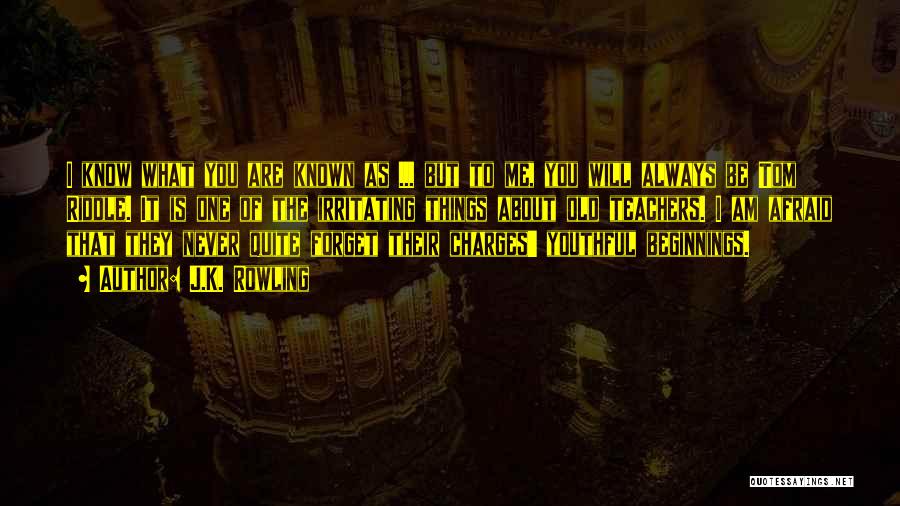 I know what you are known as ... but to me, you will always be Tom Riddle. It is one of the irritating things about old teachers. I am afraid that they never quite forget their charges' youthful beginnings.

• Author: J.K. Rowling

QUOTESSAYINGS.NET